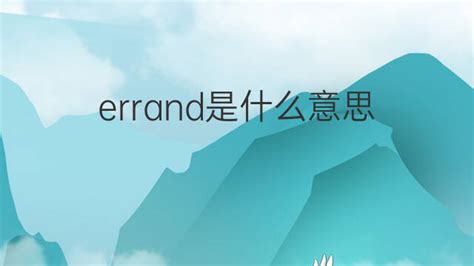 errand是什么意思